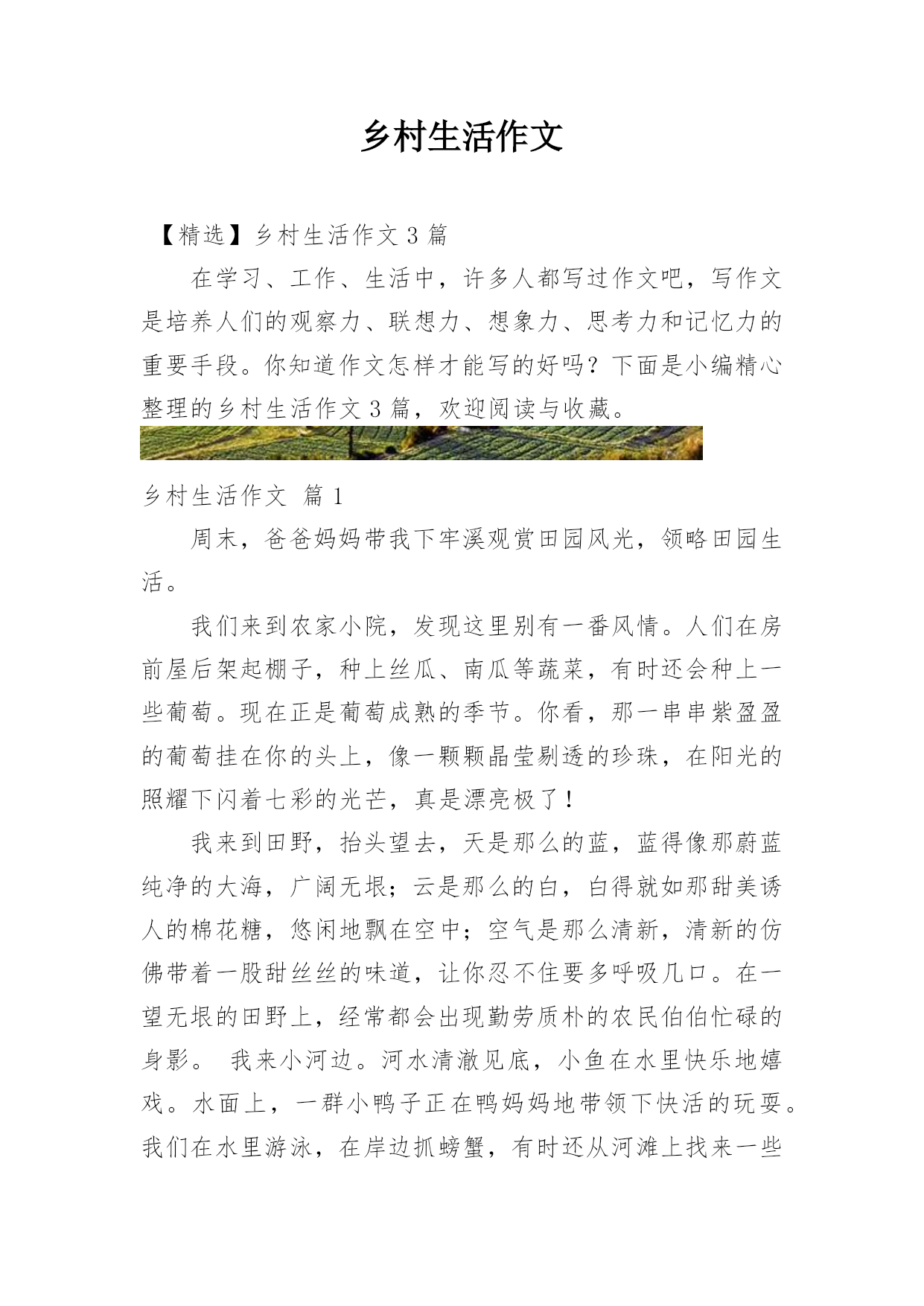 乡村生活作文

【精选】乡村生活作文 3 篇

在学习、工作、生活中，许多人都写过作文吧，写作文是培养人们的观察力、联想力、想象力、思考力和记忆力的重要手段。你知道作文怎样才能写的好吗？下面是小编精心整理的乡村生活作文 3 篇，欢迎阅读与收藏。

乡村生活作文 篇 1

周末，爸爸妈妈带我下牢溪观赏田园风光，领略田园生活。

我们来到农家小院，发现这里别有一番风情。人们在房前屋后架起棚子，种上丝瓜、南瓜等蔬菜，有时还会种上一些葡萄。现在正是葡萄成熟的季节。你看，那一串串紫盈盈的葡萄挂在你的头上，像一颗颗晶莹剔透的珍珠，在阳光的照耀下闪着七彩的光芒，真是漂亮极了！

我来到田野，抬头望去，天是那么的蓝，蓝得像那蔚蓝纯净的大海，广阔无垠；云是那么的白，白得就如那甜美诱人的棉花糖，悠闲地飘在空中；空气是那么清新，清新的仿佛带着一股甜丝丝的味道，让你忍不住要多呼吸几口。在一望无垠的田野上，经常都会出现勤劳质朴的农民伯伯忙碌的身影。 我来小河边。河水清澈见底，小鱼在水里快乐地嬉戏。水面上，一群小鸭子正在鸭妈妈地带领下快活的玩耍。我们在水里游泳，在岸边抓螃蟹，有时还从河滩上找来一些